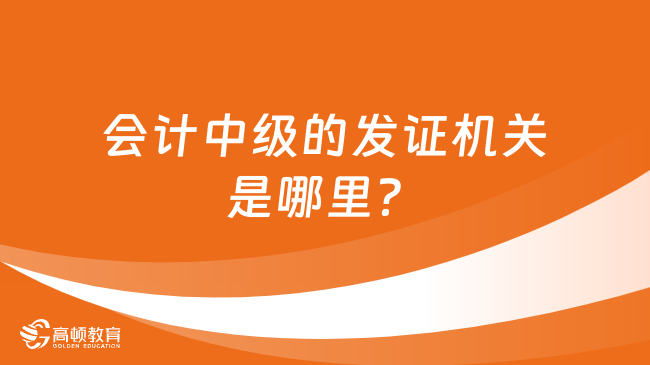 会计中级的发证机关是哪里？

高顿教育
GOLDEN EDUCATION